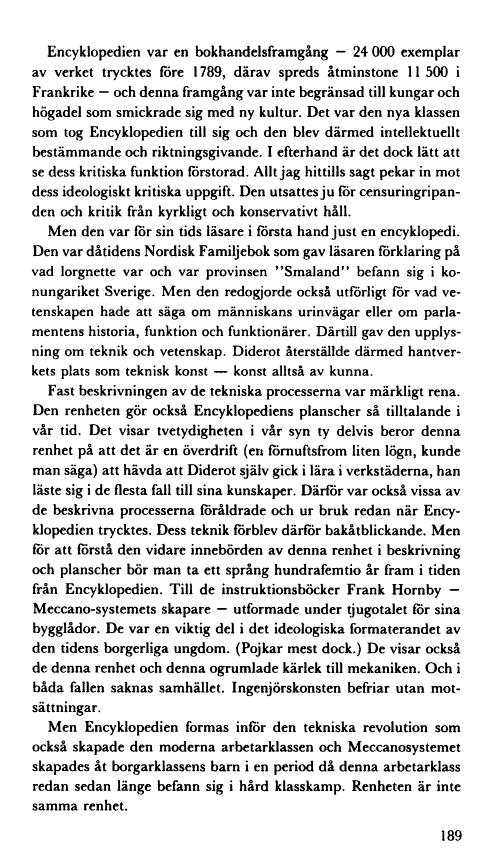 Encyklopedien var en bokhandelsframgång — 24 000 exemplar av verket trycktes före 1789, därav spreds åtminstone 11 500 i Frankrike — och denna framgång var inte begränsad till kungar och högadel som smickrade sig med ny kultur. Det var den nya klassen som tog Encyklopedien till sig och den blev därmed intellektuellt bestämmande och riktningsgivande. I efterhand är det dock lätt att se dess kritiska funktion förstorad. Allt jag hittills sagt pekar in mot dess ideologiskt kritiska uppgift. Den utsattes ju för censuringripanden och kritik från kyrkligt och konservativt håll.

Men den var för sin tids läsare i första hand just en encyklopedi. Den var dåtidens Nordisk Familjebok som gav läsaren förklaring på vad lorgnette var och var provinsen "Smaland" befann sig i konungariket Sverige. Men den redogjorde också utförligt för vad vetenskapen hade att säga om människans urinvägar eller om parlamentens historia, funktion och funktionärer. Därtill gav den upplysning om teknik och vetenskap. Diderot återställde därmed hantverkets plats som teknisk konst — konst alltså av kunna.

Fast beskrivningen av de tekniska processerna var märkligt rena. Den renheten gör också Encyklopediens planscher så tilltalande i vår tid. Det visar tvetydigheten i vår syn ty delvis beror denna renhet på att det är en överdrift (en förnuftsfrom liten lögn, kunde man säga) att hävda att Diderot själv gick i lära i verkstäderna, han läste sig i de flesta fall till sina kunskaper. Därför var också vissa av de beskrivna processerna föråldrade och ur bruk redan när Encyklopedien trycktes. Dess teknik förblev därför bakåtblickande. Men för att förstå den vidare innebörden av denna renhet i beskrivning och planscher bör man ta ett språng hundrafemtio år fram i tiden från Encyklopedien. Till de instruktionsböcker Frank Hornby — Meccano-systemets skapare — utformade under tjugotalet för sina bygglådor. De var en viktig del i det ideologiska formaterandet av den tidens borgerliga ungdom. (Pojkar mest dock.) De visar också de denna renhet och denna ogrumlade kärlek till mekaniken. Och i båda fallen saknas samhället. Ingenjörskonsten befriar utan motsättningar.

Men Encyklopedien formas inför den tekniska revolution som också skapade den moderna arbetarklassen och Meccanosystemet skapades åt borgarklassens barn i en period då denna arbetarklass redan sedan länge befann sig i hård klasskamp. Renheten är inte samma renhet.

189